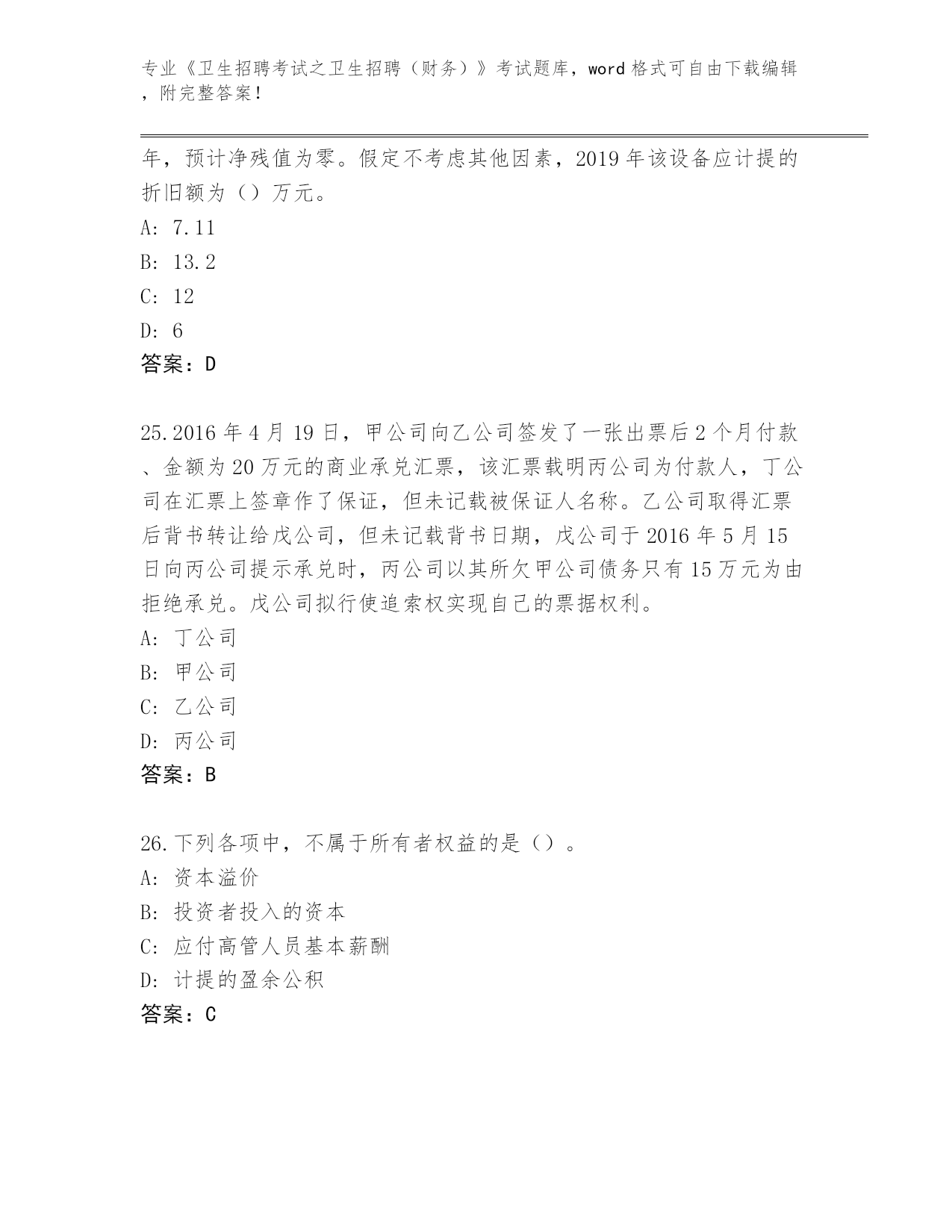 专业《卫生招聘考试之卫生招聘（财务）》考试题库，word 格式可自由下载编辑，附完整答案！

年，预计净残值为零。假定不考虑其他因素，2019 年该设备应计提的折旧额为（）万元。
A: 7.11
B: 13.2
C: 12
D: 6
答案：D

25.2016 年 4 月 19 日，甲公司向乙公司签发了一张出票后 2 个月付款、金额为 20 万元的商业承兑汇票，该汇票载明丙公司为付款人，丁公司在汇票上签章作了保证，但未记载被保证人名称。乙公司取得汇票后背书转让给戊公司，但未记载背书日期，戊公司于 2016 年 5 月 15 日向丙公司提示承兑时，丙公司以其所欠甲公司债务只有 15 万元为由拒绝承兑。戊公司拟行使追索权实现自己的票据权利。
A: 丁公司
B: 甲公司
C: 乙公司
D: 丙公司
答案：B

26.下列各项中，不属于所有者权益的是（）。
A: 资本溢价
B: 投资者投入的资本
C: 应付高管人员基本薪酬
D: 计提的盈余公积
答案：C